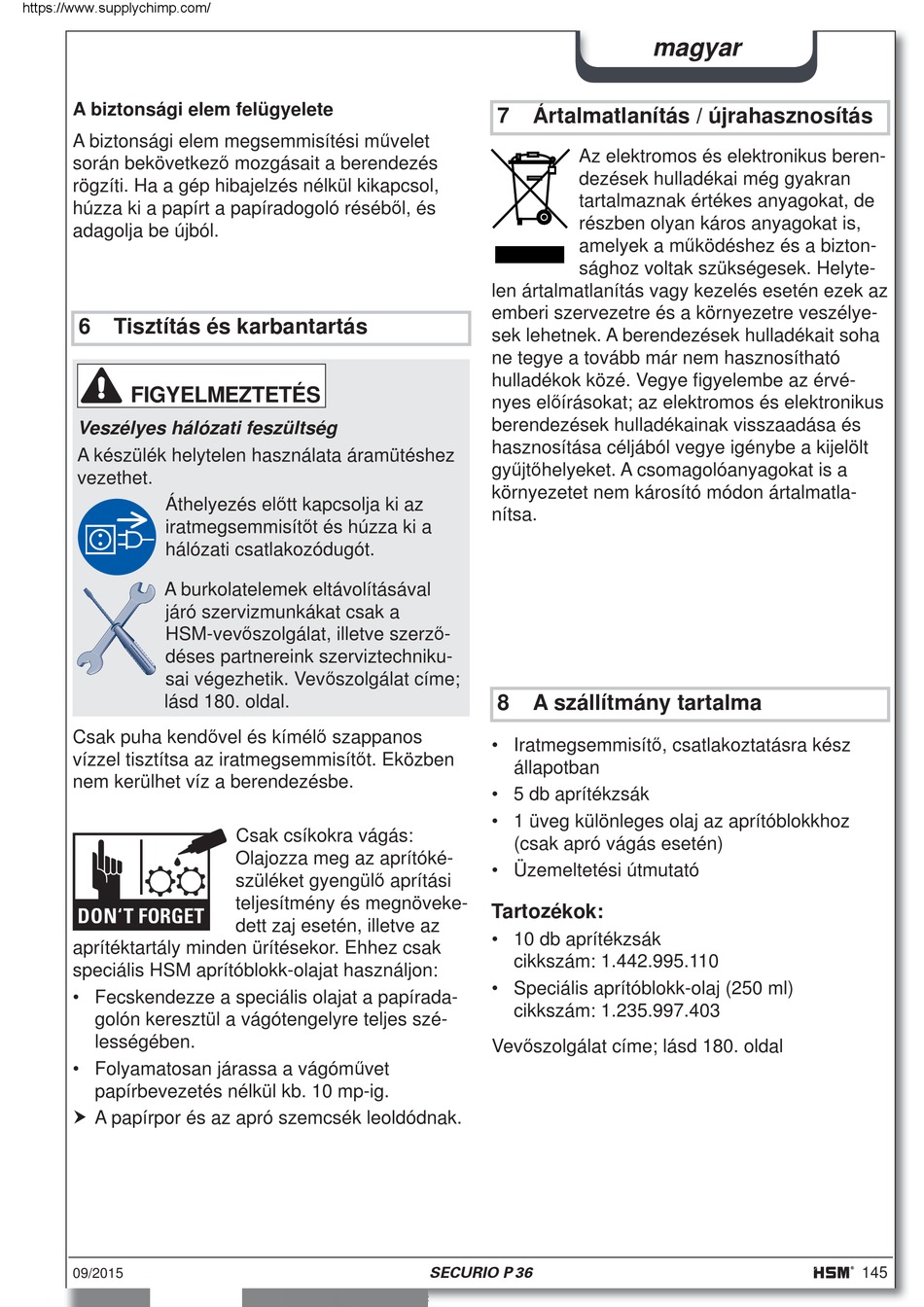 https://www.supplychimp.com/

magyar

A biztonsági elem felügyelete

A biztonsági elem megsemmisítési művelet során bekövetkező mozgásait a berendezés rögzíti. Ha a gép hibajelzés nélkül kikapcsol, húzza ki a papírt a papíradogoló réséből, és adagolja be újból.

6 Tisztítás és karbantartás

FIGYELMEZTETÉS

Veszélyes hálózati feszültség

A készülék helytelen használata áramütéshez vezethet.

Áthelyezés előtt kapcsolja ki az iratmegsemmisítőt és húzza ki a hálózati csatlakozódugót.

A burkolatelemek eltávolításával járó szervizmunkákat csak a HSM-vevőszolgálat, illetve szerződéses partnereink szerviztechnikusai végezhetik. Vevőszolgálat címe; lásd 180. oldal.

Csak puha kendővel és kímélő szappanos vízzel tisztítsa az iratmegsemmisítőt. Eközben nem kerülhet víz a berendezésbe.

DON'T FORGET

Csak csíkokra vágás: Olajozza meg az aprítókészüléket gyengülő aprítási teljesítmény és megnövekedett zaj esetén, illetve az aprítéktartály minden ürítésekor. Ehhez csak speciális HSM aprítóblokk-olajat használjon:

• Fecskendezze a speciális olajat a papíradagolón keresztül a vágótengelyre teljes szélességében.
• Folyamatosan járassa a vágóművet papírbevezetés nélkül kb. 10 mp-ig.
➤ A papírpor és az apró szemcsék leoldódnak.

7 Ártalmatlanítás / újrahasznosítás

Az elektromos és elektronikus berendezések hulladékai még gyakran tartalmaznak értékes anyagokat, de részben olyan káros anyagokat is, amelyek a működéshez és a biztonsághoz voltak szükségesek. Helytelen ártalmatlanítás vagy kezelés esetén ezek az emberi szervezetre és a környezetre veszélyesek lehetnek. A berendezések hulladékait soha ne tegye a tovább már nem hasznosítható hulladékok közé. Vegye figyelembe az érvényes előírásokat; az elektromos és elektronikus berendezések hulladékainak visszaadása és hasznosítása céljából vegye igénybe a kijelölt gyűjtőhelyeket. A csomagolóanyagokat is a környezetet nem károsító módon ártalmatlanítsa.

8 A szállítmány tartalma

• Iratmegsemmisítő, csatlakoztatásra kész állapotban
• 5 db aprítékzsák
• 1 üveg különleges olaj az aprítóblokkhoz (csak apró vágás esetén)
• Üzemeltetési útmutató

Tartozékok:

• 10 db aprítékzsák cikkszám: 1.442.995.110
• Speciális aprítóblokk-olaj (250 ml) cikkszám: 1.235.997.403

Vevőszolgálat címe; lásd 180. oldal

09/2015 SECURIO P 36 HSM® 145